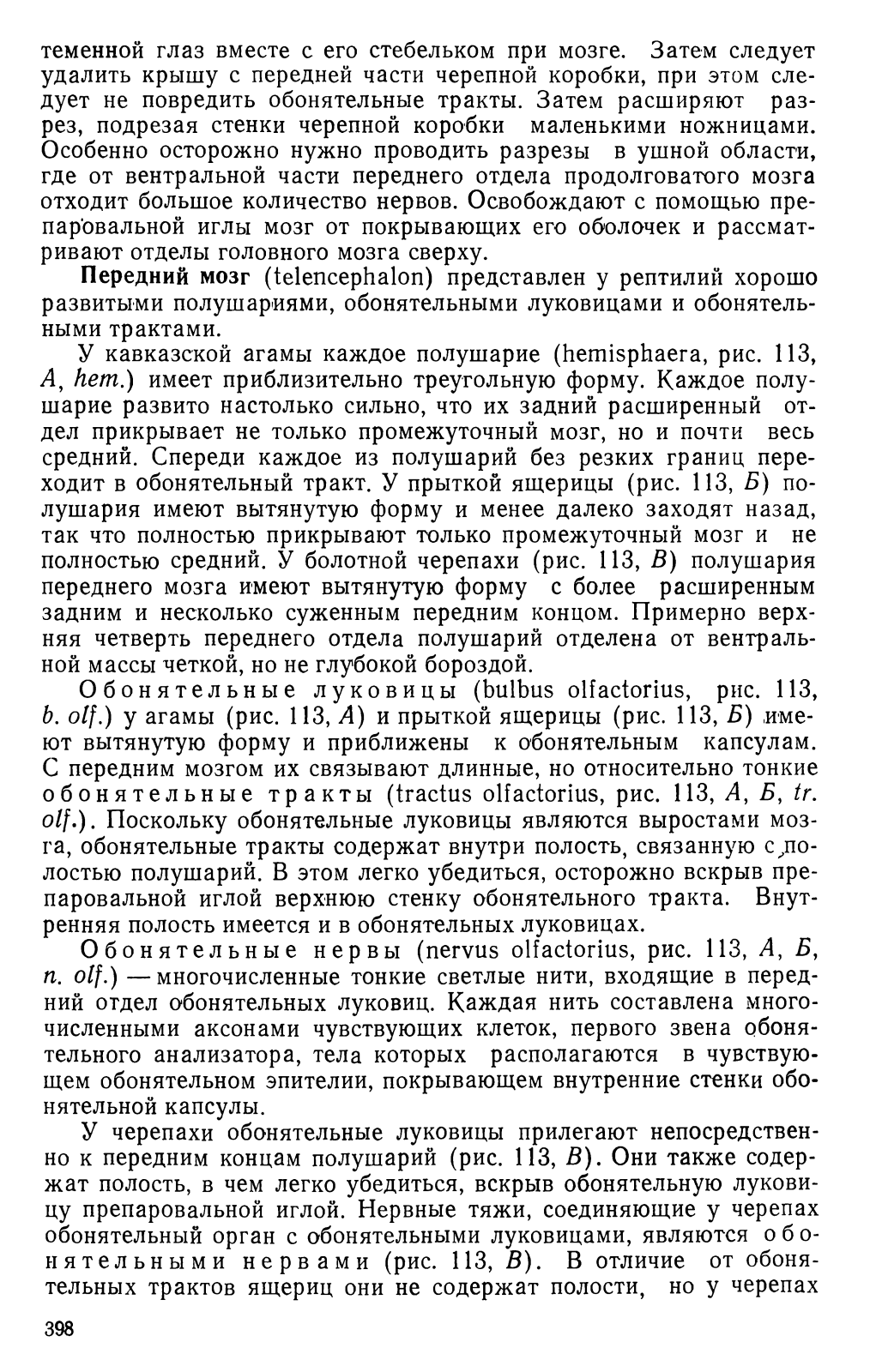 теменной глаз вместе с его стебельком при мозге. Затем следует удалить крышу с передней части черепной коробки, при этом следует не повредить обонятельные тракты. Затем расширяют разрез, подрезая стенки черепной коробки маленькими ножницами. Особенно осторожно нужно проводить разрезы в ушной области, где от вентральной части переднего отдела продолговатого мозга отходит большое количество нервов. Освобождают с помощью препаровальной иглы мозг от покрывающих его оболочек и рассматривают отделы головного мозга сверху.

Передний мозг (telencephalon) представлен у рептилий хорошо развитыми полушариями, обонятельными луковицами и обонятельными трактами.

У кавказской агамы каждое полушарие (hemisphaera, рис. 113, А, hem.) имеет приблизительно треугольную форму. Каждое полушарие развито настолько сильно, что их задний расширенный отдел прикрывает не только промежуточный мозг, но и почти весь средний. Спереди каждое из полушарий без резких границ переходит в обонятельный тракт. У прыткой ящерицы (рис. 113, Б) полушария имеют вытянутую форму и менее далеко заходят назад, так что полностью прикрывают только промежуточный мозг и не полностью средний. У болотной черепахи (рис. 113, В) полушария переднего мозга имеют вытянутую форму с более расширенным задним и несколько суженным передним концом. Примерно верхняя четверть переднего отдела полушарий отделена от вентральной массы четкой, но не глубокой бороздой.

Обонятельные луковицы (bulbus olfactorius, рис. 113, b. olf.) у агамы (рис. 113, А) и прыткой ящерицы (рис. 113, Б) имеют вытянутую форму и приближены к обонятельным капсулам. С передним мозгом их связывают длинные, но относительно тонкие обонятельные тракты (tractus olfactorius, рис. 113, А, Б, tr. olf.). Поскольку обонятельные луковицы являются выростами мозга, обонятельные тракты содержат внутри полость, связанную с полостью полушарий. В этом легко убедиться, осторожно вскрыв препаровальной иглой верхнюю стенку обонятельного тракта. Внутренняя полость имеется и в обонятельных луковицах.

Обонятельные нервы (nervus olfactorius, рис. 113, А, Б, n. olf.) — многочисленные тонкие светлые нити, входящие в передний отдел обонятельных луковиц. Каждая нить составлена многочисленными аксонами чувствующих клеток, первого звена обонятельного анализатора, тела которых располагаются в чувствующем обонятельном эпителии, покрывающем внутренние стенки обонятельной капсулы.

У черепахи обонятельные луковицы прилегают непосредственно к передним концам полушарий (рис. 113, В). Они также содержат полость, в чем легко убедиться, вскрыв обонятельную луковицу препаровальной иглой. Нервные тяжи, соединяющие у черепах обонятельный орган с обонятельными луковицами, являются обонятельными нервами (рис. 113, В). В отличие от обонятельных трактов ящериц они не содержат полости, но у черепах

398